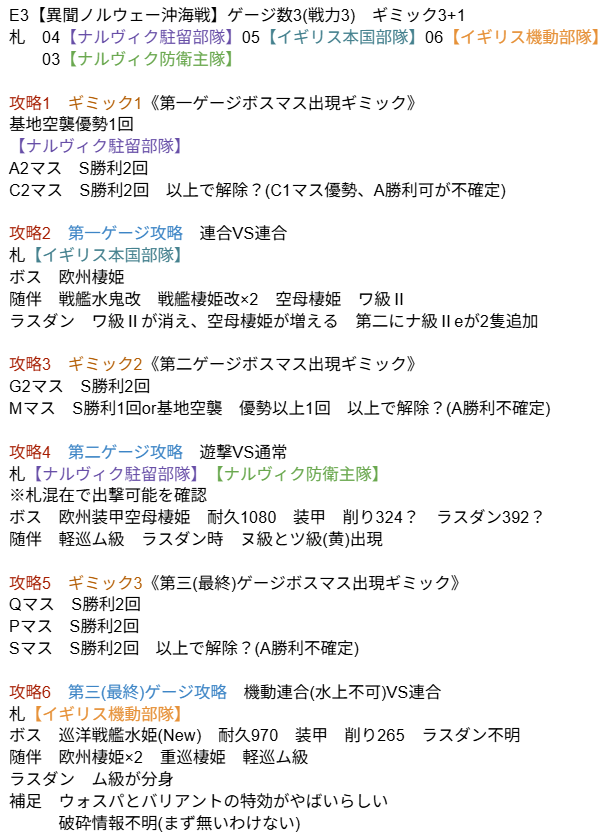 E3【異聞ノルウェー沖海戦】ゲージ数3(戦力3) ギミック3+1
札 04【ナルヴィク駐留部隊】05【イギリス本国部隊】06【イギリス機動部隊】
03【ナルヴィク防衛主隊】

攻略1 ギミック1《第一ゲージボスマス出現ギミック》
基地空襲優勢1回
【ナルヴィク駐留部隊】
A2マス S勝利2回
C2マス S勝利2回 以上で解除？(C1マス優勢、A勝利可が不確定)

攻略2 第一ゲージ攻略 連合VS連合
札【イギリス本国部隊】
ボス 欧州棲姫
随伴 戦艦水鬼改 戦艦棲姫改×2 空母棲姫 ワ級Ⅱ
ラスダン ワ級Ⅱが消え、空母棲姫が増える 第二にナ級Ⅱeが2隻追加

攻略3 ギミック2《第二ゲージボスマス出現ギミック》
G2マス S勝利2回
Mマス S勝利1回or基地空襲 優勢以上1回 以上で解除？(A勝利不確定)

攻略4 第二ゲージ攻略 遊撃VS通常
札【ナルヴィク駐留部隊】【ナルヴィク防衛主隊】
※札混在で出撃可能を確認
ボス 欧州装甲空母棲姫 耐久1080 装甲 削り324？ ラスダン392？
随伴 軽巡ム級 ラスダン時 ヌ級とツ級(黄)出現

攻略5 ギミック3《第三(最終)ゲージボスマス出現ギミック》
Qマス S勝利2回
Pマス S勝利2回
Sマス S勝利2回 以上で解除？(A勝利不確定)

攻略6 第三(最終)ゲージ攻略 機動連合(水上不可)VS連合
札【イギリス機動部隊】
ボス 巡洋戦艦水姫(New) 耐久970 装甲 削り265 ラスダン不明
随伴 欧州棲姫×2 重巡棲姫 軽巡ム級
ラスダン ム級が分身
補足 ウォスパとバリアントの特効がやばいらしい
破砕情報不明(まず無いわけない)